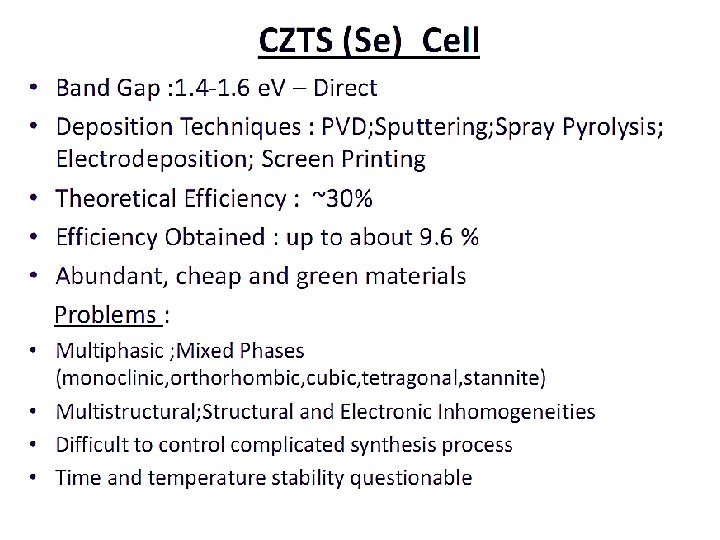 CZTS (Se) Cell

• Band Gap :1.4-1.6 eV – Direct
• Deposition Techniques : PVD;Sputtering;Spray Pyrolysis; Electrodeposition; Screen Printing
• Theoretical Efficiency : ~30%
• Efficiency Obtained : up to about 9.6 %
• Abundant, cheap and green materials

Problems :

• Multiphasic ;Mixed Phases (monoclinic,orthorhombic,cubic,tetragonal,stannite)
• Multistructural;Structural and Electronic Inhomogeneities
• Difficult to control complicated synthesis process
• Time and temperature stability questionable